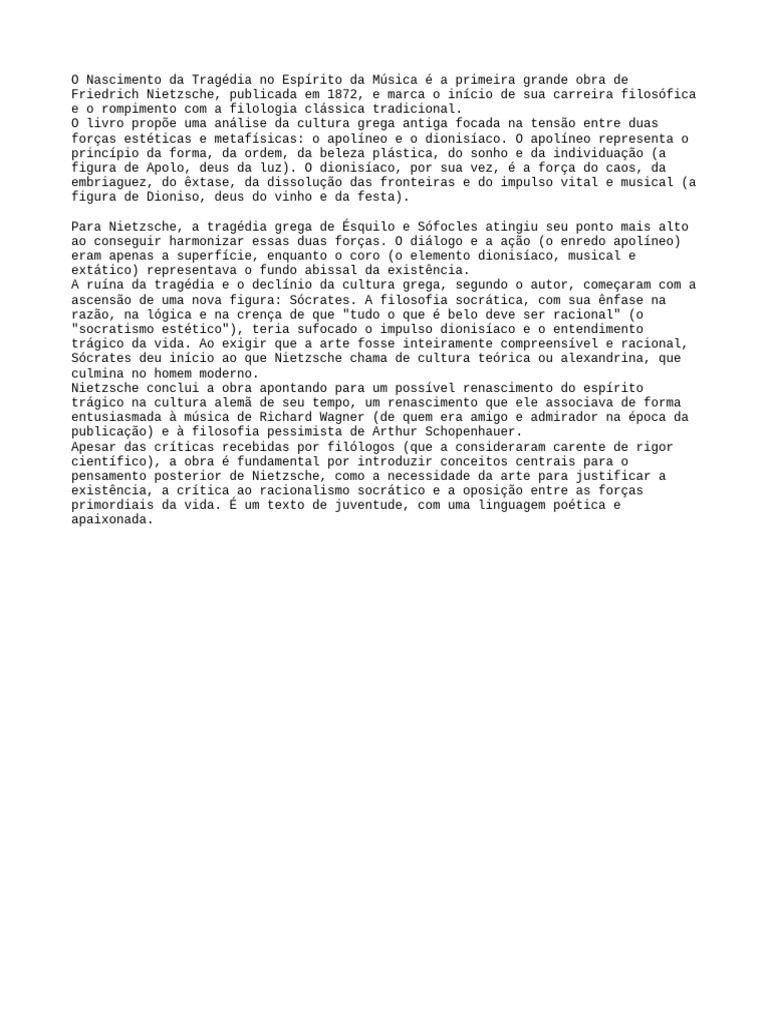 O Nascimento da Tragédia no Espírito da Música é a primeira grande obra de Friedrich Nietzsche, publicada em 1872, e marca o início de sua carreira filosófica e o rompimento com a filologia clássica tradicional.
O livro propõe uma análise da cultura grega antiga focada na tensão entre duas forças estéticas e metafísicas: o apolíneo e o dionisíaco. O apolíneo representa o princípio da forma, da ordem, da beleza plástica, do sonho e da individuação (a figura de Apolo, deus da luz). O dionisíaco, por sua vez, é a força do caos, da embriaguez, do êxtase, da dissolução das fronteiras e do impulso vital e musical (a figura de Dioniso, deus do vinho e da festa).

Para Nietzsche, a tragédia grega de Ésquilo e Sófocles atingiu seu ponto mais alto ao conseguir harmonizar essas duas forças. O diálogo e a ação (o enredo apolíneo) eram apenas a superfície, enquanto o coro (o elemento dionisíaco, musical e extático) representava o fundo abissal da existência.
A ruína da tragédia e o declínio da cultura grega, segundo o autor, começaram com a ascensão de uma nova figura: Sócrates. A filosofia socrática, com sua ênfase na razão, na lógica e na crença de que "tudo o que é belo deve ser racional" (o "socratismo estético"), teria sufocado o impulso dionisíaco e o entendimento trágico da vida. Ao exigir que a arte fosse inteiramente compreensível e racional, Sócrates deu início ao que Nietzsche chama de cultura teórica ou alexandrina, que culmina no homem moderno.
Nietzsche conclui a obra apontando para um possível renascimento do espírito trágico na cultura alemã de seu tempo, um renascimento que ele associava de forma entusiasmada à música de Richard Wagner (de quem era amigo e admirador na época da publicação) e à filosofia pessimista de Arthur Schopenhauer.
Apesar das críticas recebidas por filólogos (que a consideraram carente de rigor científico), a obra é fundamental por introduzir conceitos centrais para o pensamento posterior de Nietzsche, como a necessidade da arte para justificar a existência, a crítica ao racionalismo socrático e a oposição entre as forças primordiais da vida. É um texto de juventude, com uma linguagem poética e apaixonada.